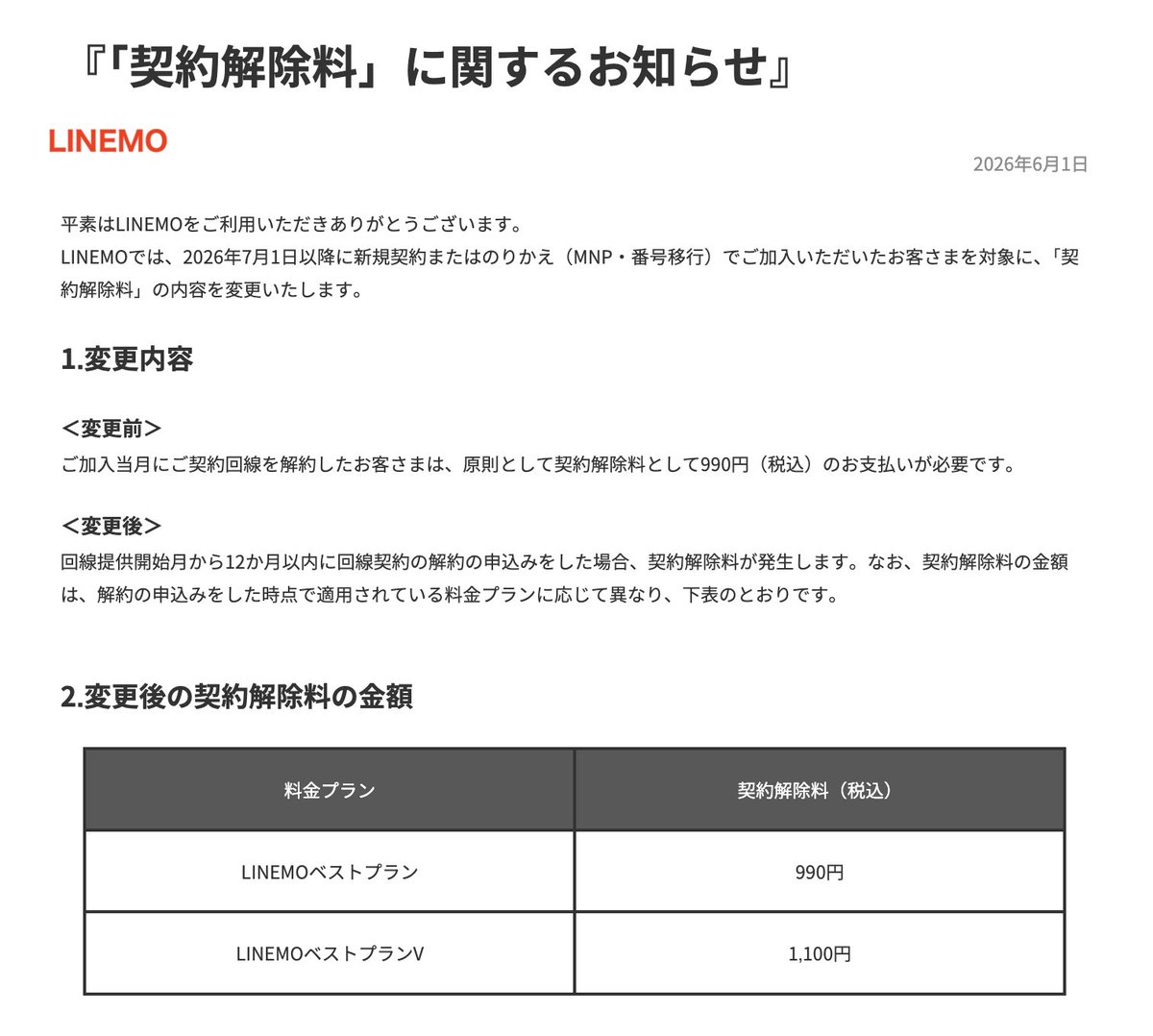 『「契約解除料」に関するお知らせ』

LINEMO

2026年6月1日

平素はLINEMOをご利用いただきありがとうございます。
LINEMOでは、2026年7月1日以降に新規契約またはのりかえ（MNP・番号移行）でご加入いただいたお客さまを対象に、「契約解除料」の内容を変更いたします。

1.変更内容

＜変更前＞
ご加入当月にご契約回線を解約したお客さまは、原則として契約解除料として990円（税込）のお支払いが必要です。

＜変更後＞
回線提供開始月から12か月以内に回線契約の解約の申込みをした場合、契約解除料が発生します。なお、契約解除料の金額は、解約の申込みをした時点で適用されている料金プランに応じて異なり、下表のとおりです。

2.変更後の契約解除料の金額

| 料金プラン | 契約解除料（税込） |
|---|---|
| LINEMOベストプラン | 990円 |
| LINEMOベストプランV | 1,100円 |